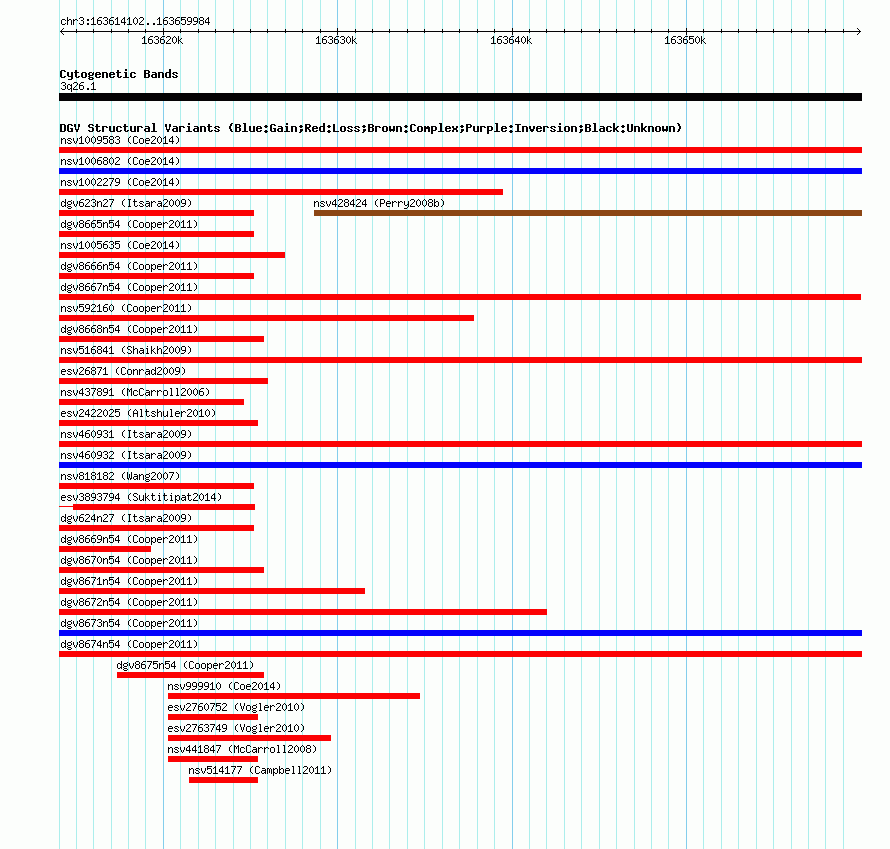 chr3:163614102..163659984

163620k 163630k 163640k 163650k

Cytogenetic Bands
3q26.1

DGV Structural Variants (Blue:Gain;Red:Loss;Brown:Complex;Purple:Inversion;Black:Unknown)
nsv1009583 (Coe2014)
nsv1006802 (Coe2014)
nsv1002279 (Coe2014)
dgv623n27 (Itsara2009)
nsv428424 (Perry2008b)
dgv8665n54 (Cooper2011)
nsv1005635 (Coe2014)
dgv8666n54 (Cooper2011)
dgv8667n54 (Cooper2011)
nsv592160 (Cooper2011)
dgv8668n54 (Cooper2011)
nsv516841 (Shaikh2009)
esv26871 (Conrad2009)
nsv437891 (McCarroll2006)
esv2422025 (Altshuler2010)
nsv460931 (Itsara2009)
nsv460932 (Itsara2009)
nsv818182 (Wang2007)
esv3893794 (Suktitipat2014)
dgv624n27 (Itsara2009)
dgv8669n54 (Cooper2011)
dgv8670n54 (Cooper2011)
dgv8671n54 (Cooper2011)
dgv8672n54 (Cooper2011)
dgv8673n54 (Cooper2011)
dgv8674n54 (Cooper2011)
dgv8675n54 (Cooper2011)
nsv999910 (Coe2014)
esv2760752 (Vogler2010)
esv2763749 (Vogler2010)
nsv441847 (McCarroll2008)
nsv514177 (Campbell2011)